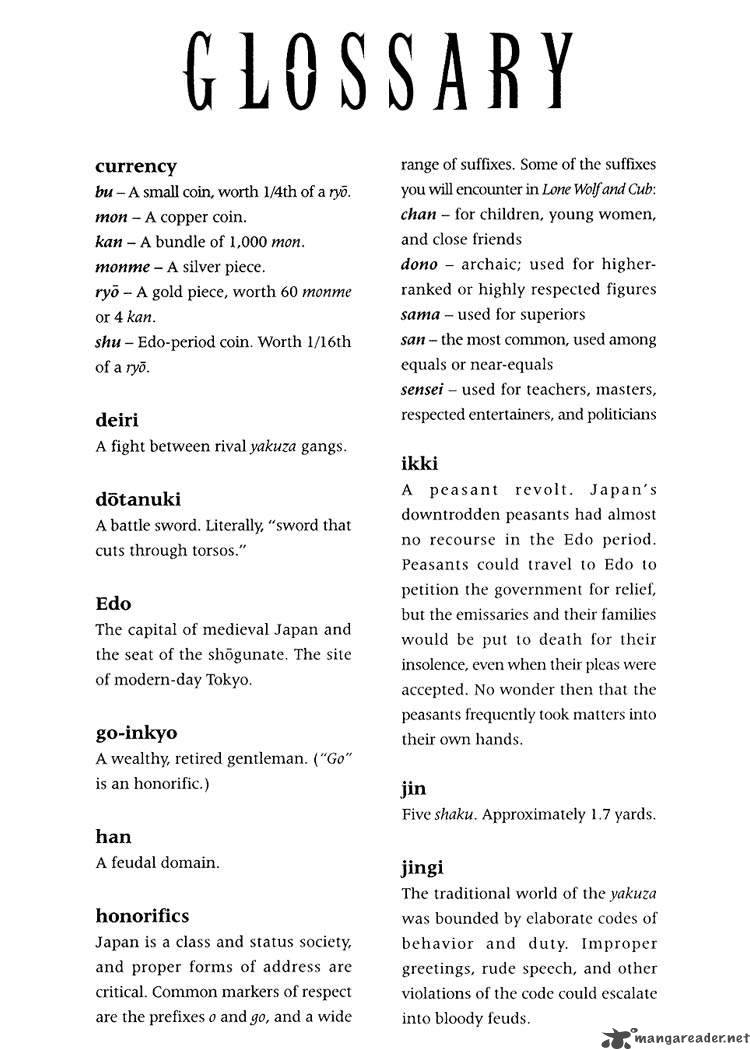 GLOSSARY

currency
bu – A small coin, worth 1/4th of a ryō.
mon – A copper coin.
kan – A bundle of 1,000 mon.
monme – A silver piece.
ryō – A gold piece, worth 60 monme or 4 kan.
shu – Edo-period coin. Worth 1/16th of a ryō.

deiri
A fight between rival yakuza gangs.

dōtanuki
A battle sword. Literally, "sword that cuts through torsos."

Edo
The capital of medieval Japan and the seat of the shōgunate. The site of modern-day Tokyo.

go-inkyo
A wealthy, retired gentleman. ("Go" is an honorific.)

han
A feudal domain.

honorifics
Japan is a class and status society, and proper forms of address are critical. Common markers of respect are the prefixes o and go, and a wide range of suffixes. Some of the suffixes you will encounter in Lone Wolf and Cub:
chan – for children, young women, and close friends
dono – archaic; used for higher-ranked or highly respected figures
sama – used for superiors
san – the most common, used among equals or near-equals
sensei – used for teachers, masters, respected entertainers, and politicians

ikki
A peasant revolt. Japan's downtrodden peasants had almost no recourse in the Edo period. Peasants could travel to Edo to petition the government for relief, but the emissaries and their families would be put to death for their insolence, even when their pleas were accepted. No wonder then that the peasants frequently took matters into their own hands.

jin
Five shaku. Approximately 1.7 yards.

jingi
The traditional world of the yakuza was bounded by elaborate codes of behavior and duty. Improper greetings, rude speech, and other violations of the code could escalate into bloody feuds.

mangareader.net